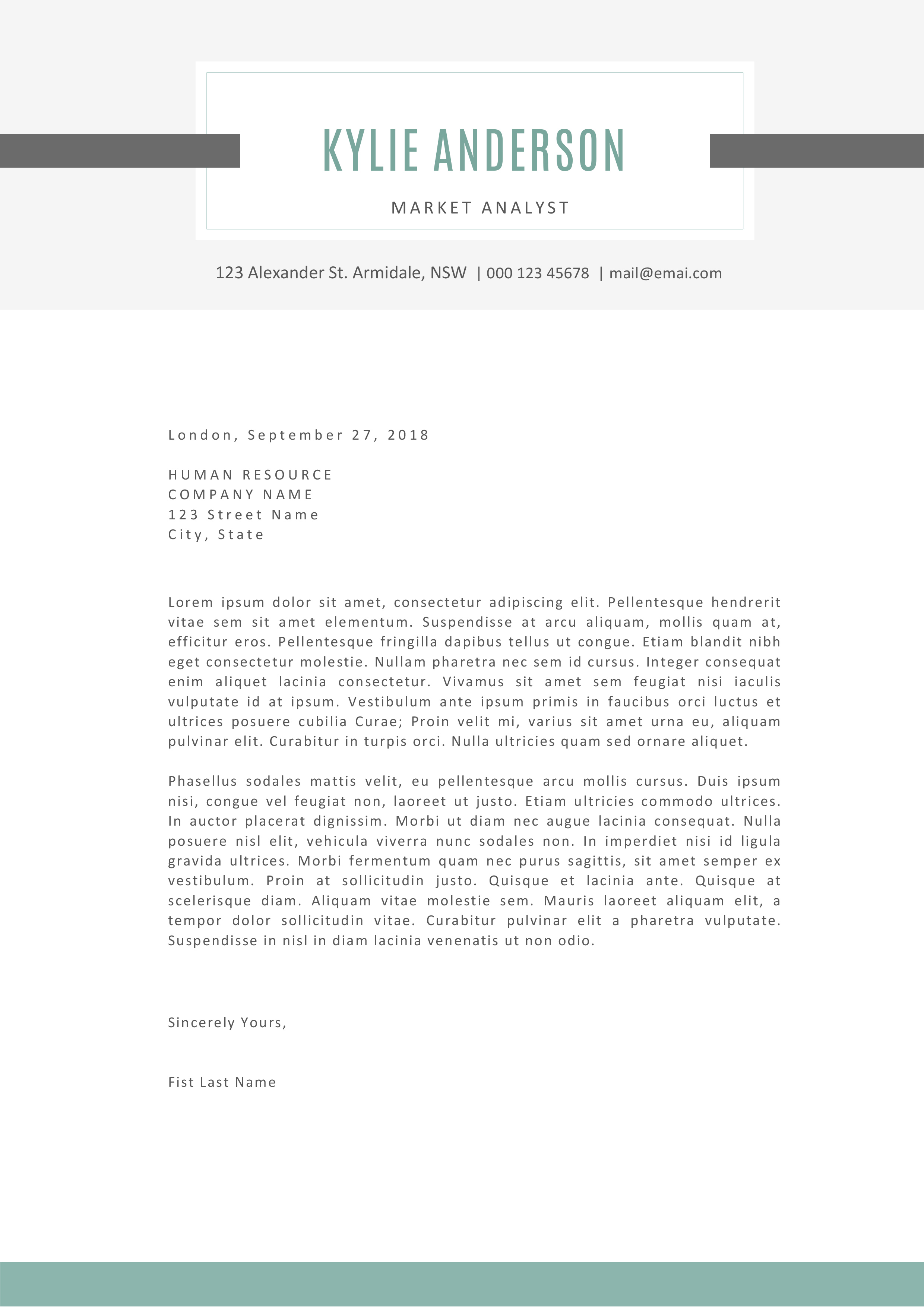 KYLIE ANDERSON

MARKET ANALYST

123 Alexander St. Armidale, NSW | 000 123 45678 | mail@emai.com

London, September 27, 2018

HUMAN RESOURCE
COMPANY NAME
123 Street Name
City, State

Lorem ipsum dolor sit amet, consectetur adipiscing elit. Pellentesque hendrerit vitae sem sit amet elementum. Suspendisse at arcu aliquam, mollis quam at, efficitur eros. Pellentesque fringilla dapibus tellus ut congue. Etiam blandit nibh eget consectetur molestie. Nullam pharetra nec sem id cursus. Integer consequat enim aliquet lacinia consectetur. Vivamus sit amet sem feugiat nisi iaculis vulputate id at ipsum. Vestibulum ante ipsum primis in faucibus orci luctus et ultrices posuere cubilia Curae; Proin velit mi, varius sit amet urna eu, aliquam pulvinar elit. Curabitur in turpis orci. Nulla ultricies quam sed ornare aliquet.

Phasellus sodales mattis velit, eu pellentesque arcu mollis cursus. Duis ipsum nisi, congue vel feugiat non, laoreet ut justo. Etiam ultricies commodo ultrices. In auctor placerat dignissim. Morbi ut diam nec augue lacinia consequat. Nulla posuere nisl elit, vehicula viverra nunc sodales non. In imperdiet nisi id ligula gravida ultrices. Morbi fermentum quam nec purus sagittis, sit amet semper ex vestibulum. Proin at sollicitudin justo. Quisque et lacinia ante. Quisque at scelerisque diam. Aliquam vitae molestie sem. Mauris laoreet aliquam elit, a tempor dolor sollicitudin vitae. Curabitur pulvinar elit a pharetra vulputate. Suspendisse in nisl in diam lacinia venenatis ut non odio.

Sincerely Yours,

Fist Last Name